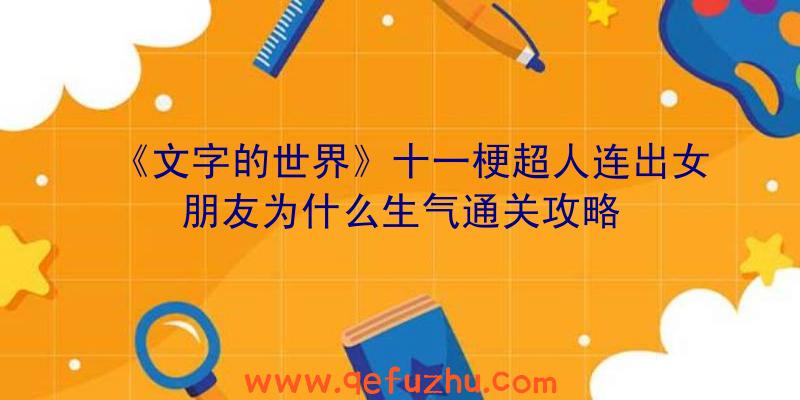 《文字的世界》十一梗超人连出女朋友为什么生气通关攻略

www.qefuzhu.com